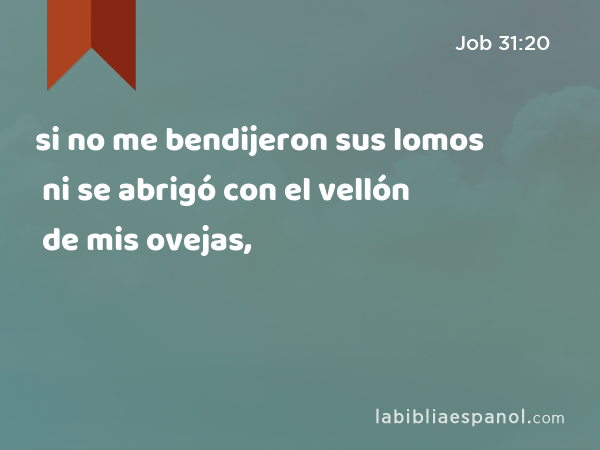 Job 31:20

si no me bendijeron sus lomos ni se abrigó con el vellón de mis ovejas,

labibliaespanol.com